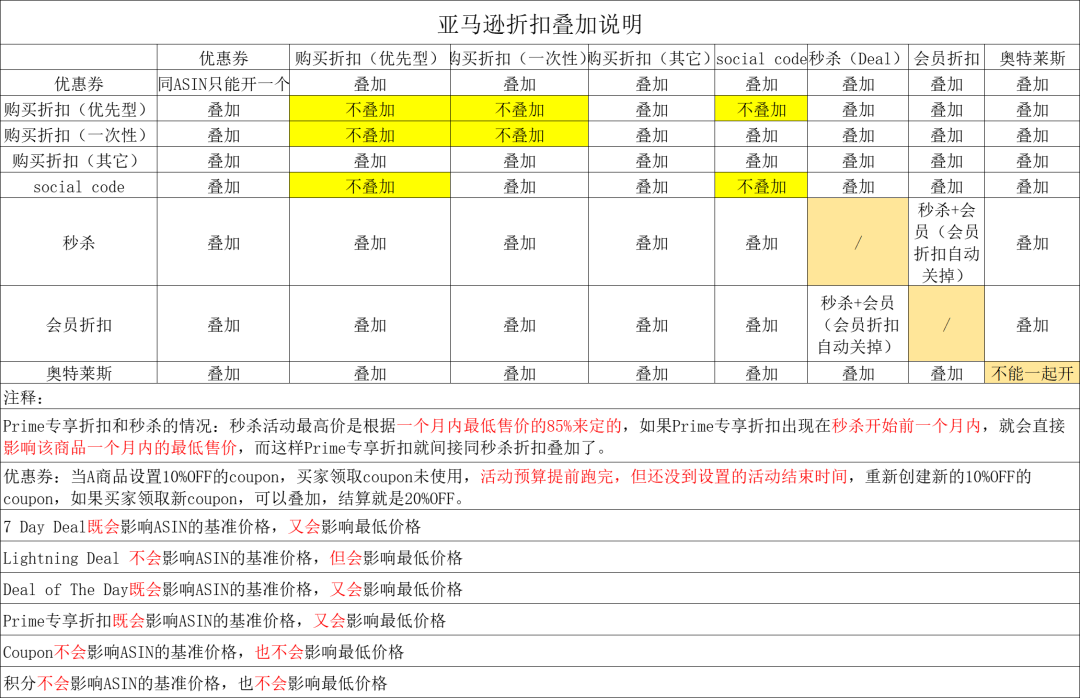 亚马逊折扣叠加说明

| | 优惠券 | 购买折扣（优先型） | 购买折扣（一次性） | 购买折扣（其它） | social code | 秒杀（Deal） | 会员折扣 | 奥特莱斯 |
|---|---|---|---|---|---|---|---|---|
| 优惠券 | 同ASIN只能开一个 | 叠加 | 叠加 | 叠加 | 叠加 | 叠加 | 叠加 | 叠加 |
| 购买折扣（优先型） | 叠加 | 不叠加 | 不叠加 | 叠加 | 不叠加 | 叠加 | 叠加 | 叠加 |
| 购买折扣（一次性） | 叠加 | 不叠加 | 不叠加 | 叠加 | 叠加 | 叠加 | 叠加 | 叠加 |
| 购买折扣（其它） | 叠加 | 叠加 | 叠加 | 叠加 | 叠加 | 叠加 | 叠加 | 叠加 |
| social code | 叠加 | 不叠加 | 叠加 | 叠加 | 不叠加 | 叠加 | 叠加 | 叠加 |
| 秒杀 | 叠加 | 叠加 | 叠加 | 叠加 | 叠加 | / | 秒杀+会员（会员折扣自动关掉） | 叠加 |
| 会员折扣 | 叠加 | 叠加 | 叠加 | 叠加 | 叠加 | 秒杀+会员（会员折扣自动关掉） | / | 叠加 |
| 奥特莱斯 | 叠加 | 叠加 | 叠加 | 叠加 | 叠加 | 叠加 | 叠加 | 不能一起开 |

注释：

Prime专享折扣和秒杀的情况：秒杀活动最高价是根据一个月内最低售价的85%来定的，如果Prime专享折扣出现在秒杀开始前一个月内，就会直接影响该商品一个月内的最低售价，而这样Prime专享折扣就间接同秒杀折扣叠加了。

优惠券：当A商品设置10%OFF的coupon，买家领取coupon未使用，活动预算提前跑完，但还没到设置的活动结束时间，重新创建新的10%OFF的coupon，如果买家领取新coupon，可以叠加，结算就是20%OFF。

7 Day Deal既会影响ASIN的基准价格，又会影响最低价格

Lightning Deal 不会影响ASIN的基准价格，但会影响最低价格

Deal of The Day既会影响ASIN的基准价格，又会影响最低价格

Prime专享折扣既会影响ASIN的基准价格，又会影响最低价格

Coupon不会影响ASIN的基准价格，也不会影响最低价格

积分不会影响ASIN的基准价格，也不会影响最低价格